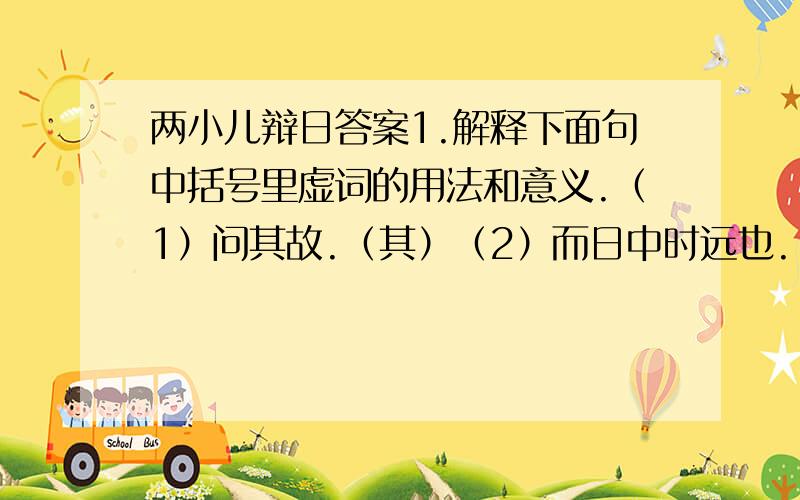 两小儿辩日答案1.解释下面句中括号里虚词的用法和意义.（1）问其故.（其）（2）而日中时远也.

School Bus